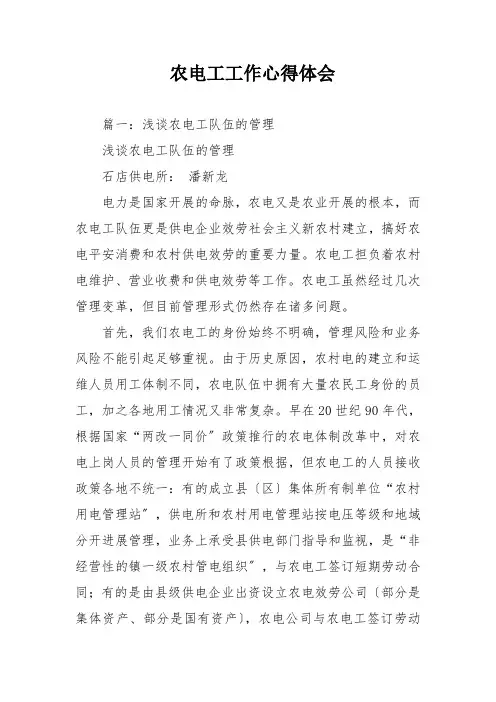 农电工工作心得体会

篇一：浅谈农电工队伍的管理

浅谈农电工队伍的管理

石店供电所： 潘新龙

电力是国家开展的命脉，农电又是农业开展的根本，而农电工队伍更是供电企业效劳社会主义新农村建立，搞好农电平安消费和农村供电效劳的重要力量。农电工担负着农村电维护、营业收费和供电效劳等工作。农电工虽然经过几次管理变革，但目前管理形式仍然存在诸多问题。

首先，我们农电工的身份始终不明确，管理风险和业务风险不能引起足够重视。由于历史原因，农村电的建立和运维人员用工体制不同，农电队伍中拥有大量农民工身份的员工，加之各地用工情况又非常复杂。早在20世纪90年代，根据国家“两改一同价”政策推行的农电体制改革中，对农电上岗人员的管理开始有了政策根据，但农电工的人员接收政策各地不统一：有的成立县〔区〕集体所有制单位“农村用电管理站”，供电所和农村用电管理站按电压等级和地域分开进展管理，业务上承受县供电部门指导和监视，是“非经营性的镇一级农村管电组织”，与农电工签订短期劳动合同；有的是由县级供电企业出资设立农电效劳公司〔部分是集体资产、部分是国有资产〕，农电公司与农电工签订劳动